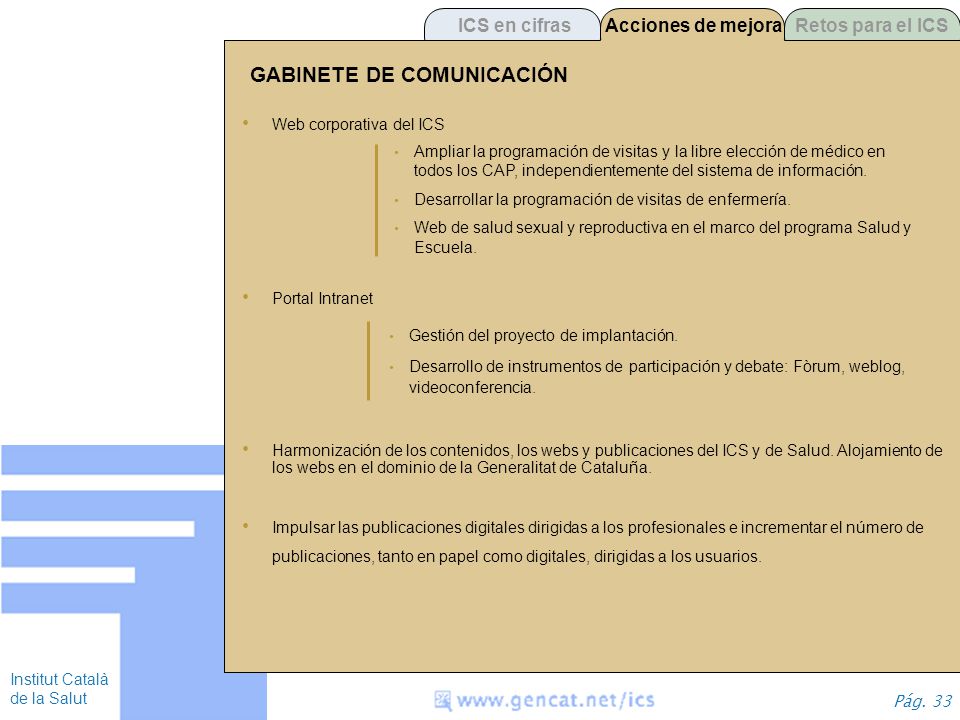 ICS en cifras
Acciones de mejora
Retos para el ICS

GABINETE DE COMUNICACIÓN

• Web corporativa del ICS
• Ampliar la programación de visitas y la libre elección de médico en todos los CAP, independientemente del sistema de información.
• Desarrollar la programación de visitas de enfermería.
• Web de salud sexual y reproductiva en el marco del programa Salud y Escuela.

• Portal Intranet
• Gestión del proyecto de implantación.
• Desarrollo de instrumentos de participación y debate: Fòrum, weblog, videoconferencia.

• Harmonización de los contenidos, los webs y publicaciones del ICS y de Salud. Alojamiento de los webs en el dominio de la Generalitat de Cataluña.

• Impulsar las publicaciones digitales dirigidas a los profesionales e incrementar el número de publicaciones, tanto en papel como digitales, dirigidas a los usuarios.

Institut Català de la Salut

www.gencat.net/ics

Pág. 33